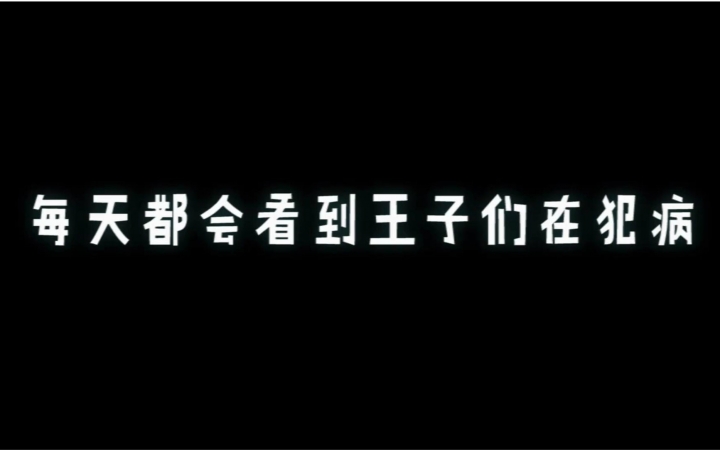 每天都会看到王子们在犯病